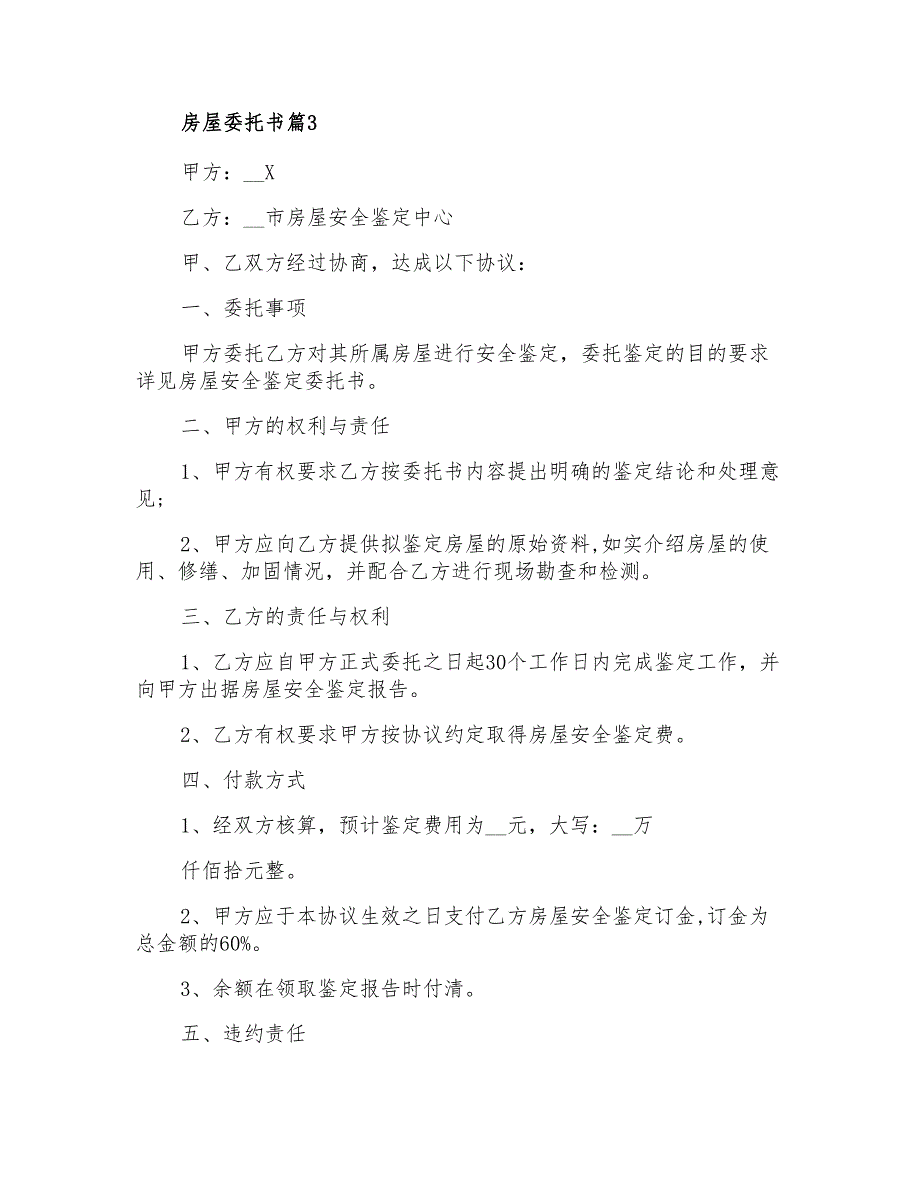 房屋委托书篇3

甲方：__X

乙方：__市房屋安全鉴定中心

甲、乙双方经过协商，达成以下协议：

一、委托事项

甲方委托乙方对其所属房屋进行安全鉴定，委托鉴定的目的要求详见房屋安全鉴定委托书。

二、甲方的权利与责任

1、甲方有权要求乙方按委托书内容提出明确的鉴定结论和处理意见；

2、甲方应向乙方提供拟鉴定房屋的原始资料,如实介绍房屋的使用、修缮、加固情况，并配合乙方进行现场勘查和检测。

三、乙方的责任与权利

1、乙方应自甲方正式委托之日起30个工作日内完成鉴定工作，并向甲方出据房屋安全鉴定报告。

2、乙方有权要求甲方按协议约定取得房屋安全鉴定费。

四、付款方式

1、经双方核算，预计鉴定费用为__元，大写：__万

仟佰拾元整。

2、甲方应于本协议生效之日支付乙方房屋安全鉴定订金,订金为总金额的60%。

3、余额在领取鉴定报告时付清。

五、违约责任